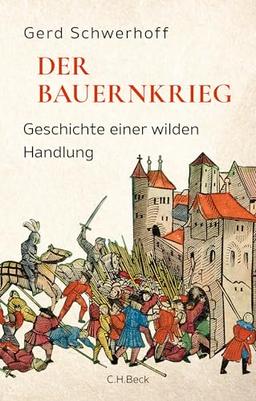 Gerd Schwerhoff

DER BAUERNKRIEG

Geschichte einer wilden Handlung

C.H.Beck